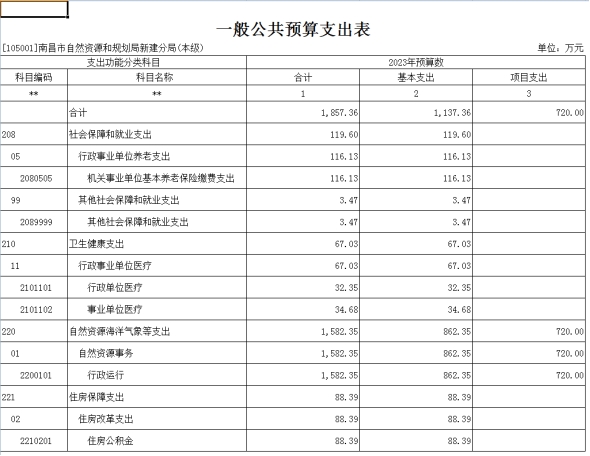 一般公共预算支出表

[105001]南昌市自然资源和规划局新建分局(本级)

单位：万元

| 支出功能分类科目 | | 2023年预算数 | | |
|---|---|---|---|---|
| 科目编码 | 科目名称 | 合计 | 基本支出 | 项目支出 |
| ** | ** | 1 | 2 | 3 |
| | 合计 | 1,857.36 | 1,137.36 | 720.00 |
| 208 | 社会保障和就业支出 | 119.60 | 119.60 | |
| 05 | 行政事业单位养老支出 | 116.13 | 116.13 | |
| 2080505 | 机关事业单位基本养老保险缴费支出 | 116.13 | 116.13 | |
| 99 | 其他社会保障和就业支出 | 3.47 | 3.47 | |
| 2089999 | 其他社会保障和就业支出 | 3.47 | 3.47 | |
| 210 | 卫生健康支出 | 67.03 | 67.03 | |
| 11 | 行政事业单位医疗 | 67.03 | 67.03 | |
| 2101101 | 行政单位医疗 | 32.35 | 32.35 | |
| 2101102 | 事业单位医疗 | 34.68 | 34.68 | |
| 220 | 自然资源海洋气象等支出 | 1,582.35 | 862.35 | 720.00 |
| 01 | 自然资源事务 | 1,582.35 | 862.35 | 720.00 |
| 2200101 | 行政运行 | 1,582.35 | 862.35 | 720.00 |
| 221 | 住房保障支出 | 88.39 | 88.39 | |
| 02 | 住房改革支出 | 88.39 | 88.39 | |
| 2210201 | 住房公积金 | 88.39 | 88.39 | |